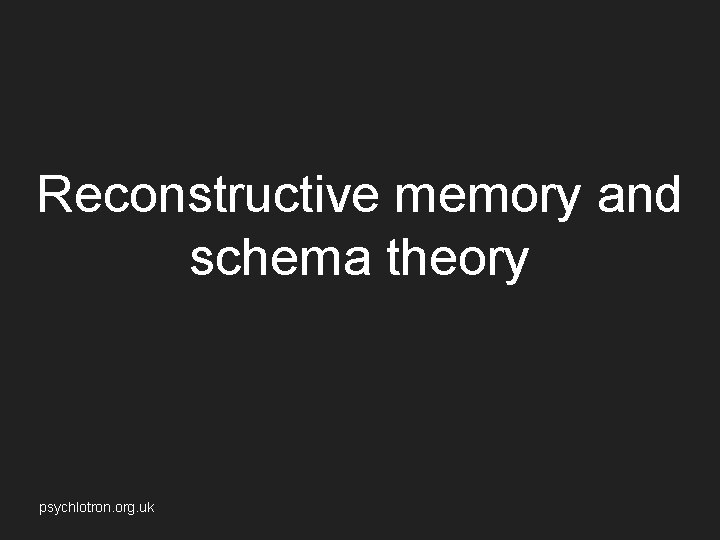 Reconstructive memory and schema theory

psychlotron.org.uk